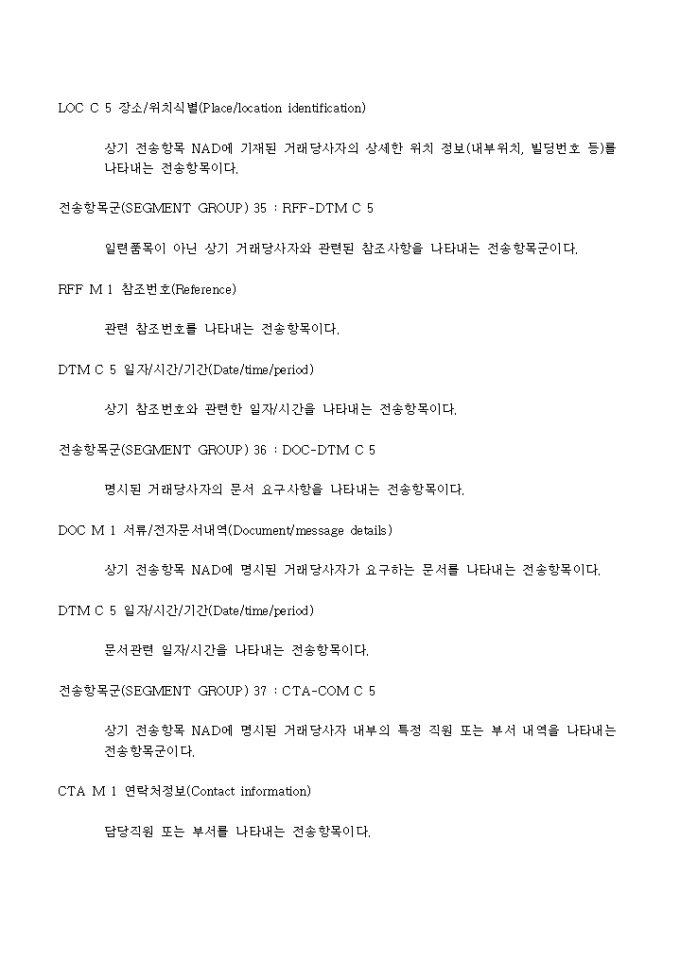 LOC C 5 장소/위치식별(Place/location identification)

상기 전송항목 NAD에 기재된 거래당사자의 상세한 위치 정보(내부위치, 빌딩번호 등)를 나타내는 전송항목이다.

전송항목군(SEGMENT GROUP) 35 : RFF-DTM C 5

일련품목이 아닌 상기 거래당사자와 관련된 참조사항을 나타내는 전송항목군이다.

RFF M 1 참조번호(Reference)

관련 참조번호를 나타내는 전송항목이다.

DTM C 5 일자/시간/기간(Date/time/period)

상기 참조번호와 관련한 일자/시간을 나타내는 전송항목이다.

전송항목군(SEGMENT GROUP) 36 : DOC-DTM C 5

명시된 거래당사자의 문서 요구사항을 나타내는 전송항목이다.

DOC M 1 서류/전자문서내역(Document/message details)

상기 전송항목 NAD에 명시된 거래당사자가 요구하는 문서를 나타내는 전송항목이다.

DTM C 5 일자/시간/기간(Date/time/period)

문서관련 일자/시간을 나타내는 전송항목이다.

전송항목군(SEGMENT GROUP) 37 : CTA-COM C 5

상기 전송항목 NAD에 명시된 거래당사자 내부의 특정 직원 또는 부서 내역을 나타내는 전송항목군이다.

CTA M 1 연락처정보(Contact information)

담당직원 또는 부서를 나타내는 전송항목이다.